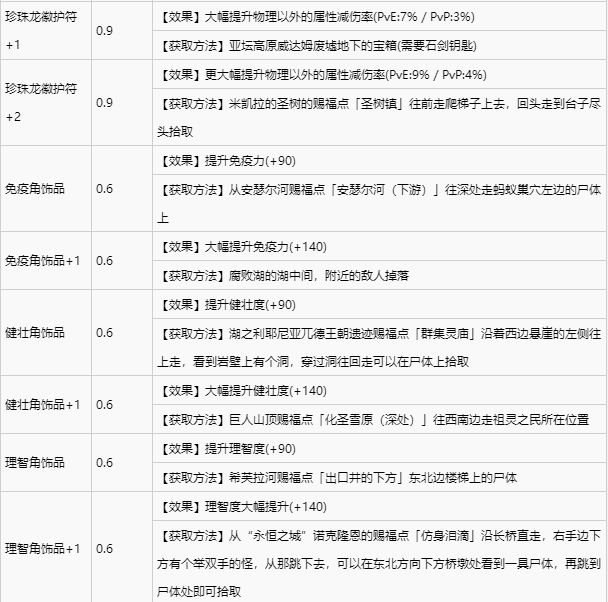 | | | |
|---|---|---|
| 珍珠龙徽护符+1 | 0.9 | 【效果】大幅提升物理以外的属性减伤率(PvE:7% / PvP:3%) |
| | | 【获取方法】亚坛高原威达姆废墟地下的宝箱(需要石剑钥匙) |
| 珍珠龙徽护符+2 | 0.9 | 【效果】更大幅提升物理以外的属性减伤率(PvE:9% / PvP:4%) |
| | | 【获取方法】米凯拉的圣树的赐福点「圣树镇」往前走爬梯子上去，回头走到台子尽头拾取 |
| 免疫角饰品 | 0.6 | 【效果】提升免疫力(+90) |
| | | 【获取方法】从安瑟尔河赐福点「安瑟尔河（下游）」往深处走蚂蚁巢穴左边的尸体上 |
| 免疫角饰品+1 | 0.6 | 【效果】大幅提升免疫力(+140) |
| | | 【获取方法】腐败湖的湖中间，附近的敌人掉落 |
| 健壮角饰品 | 0.6 | 【效果】提升健壮度(+90) |
| | | 【获取方法】湖之利耶尼亚兀德王朝遗迹赐福点「群集灵庙」沿着西边悬崖的左侧往上走，看到岩壁上有个洞，穿过洞往回走可以在尸体上拾取 |
| 健壮角饰品+1 | 0.6 | 【效果】大幅提升健壮度(+140) |
| | | 【获取方法】巨人山顶赐福点「化圣雪原（深处）」往西南边走祖灵之民所在位置 |
| 理智角饰品 | 0.6 | 【效果】提升理智度(+90) |
| | | 【获取方法】希芙拉河赐福点「出口井的下方」东北边楼梯上的尸体 |
| 理智角饰品+1 | 0.6 | 【效果】理智度大幅提升(+140) |
| | | 【获取方法】从“永恒之城”诺克隆恩的赐福点「仿身泪滴」沿长桥直走，右手边下方有个举双手的怪，从那跳下去，可以在东北方向下方桥墩处看到一具尸体，再跳到尸体处即可拾取 |